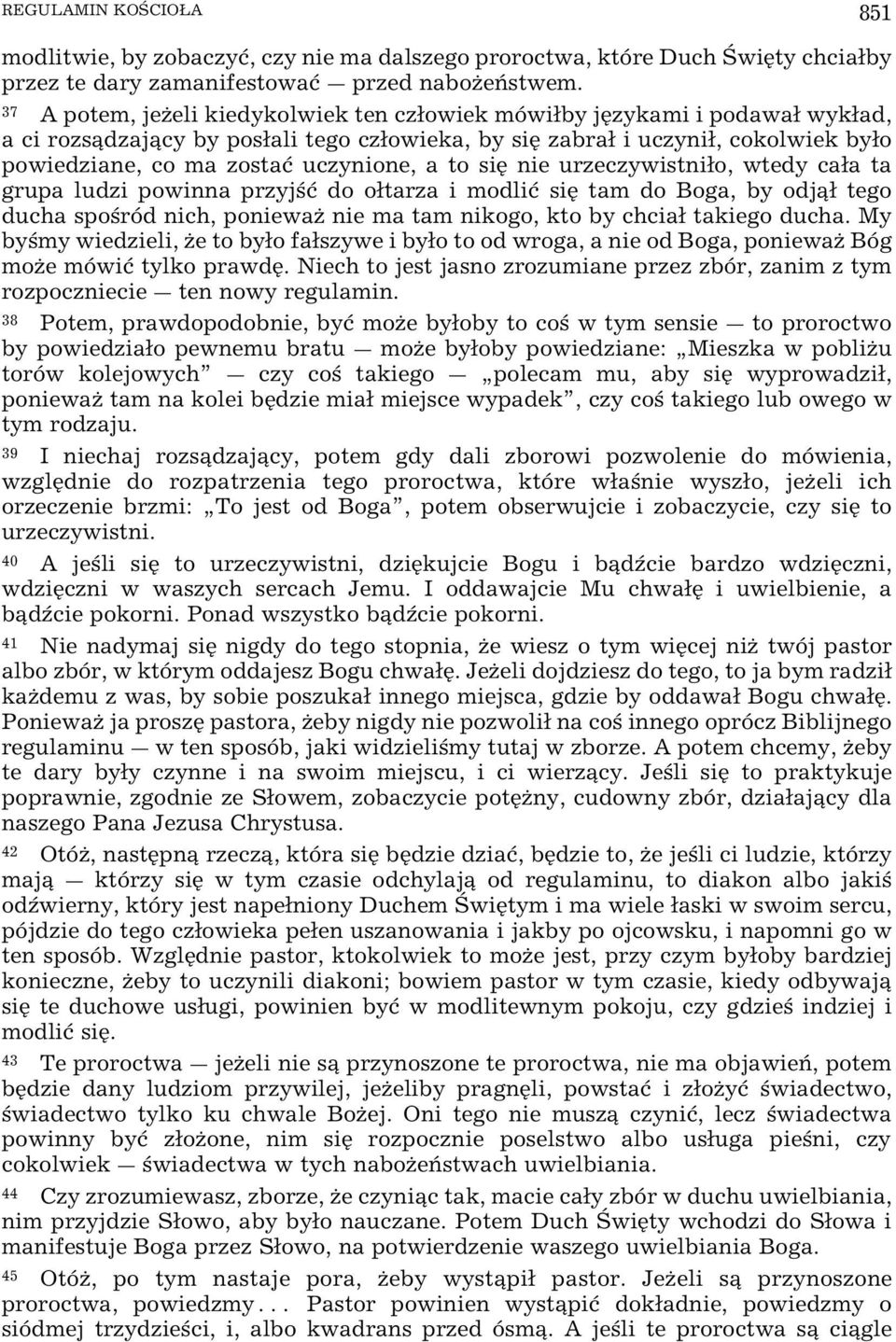 REGULAMIN KOŚCIOŁA 851

modlitwie, by zobaczyć, czy nie ma dalszego proroctwa, które Duch Święty chciałby przez te dary zamanifestować — przed nabożeństwem.

37 A potem, jeżeli kiedykolwiek ten człowiek mówiłby językami i podawał wykład, a ci rozsądzający by posłali tego człowieka, by się zabrał i uczynił, cokolwiek było powiedziane, co ma zostać uczynione, a to się nie urzeczywistniło, wtedy cała ta grupa ludzi powinna przyjść do ołtarza i modlić się tam do Boga, by odjął tego ducha spośród nich, ponieważ nie ma tam nikogo, kto by chciał takiego ducha. My byśmy wiedzieli, że to było fałszywe i było to od wroga, a nie od Boga, ponieważ Bóg może mówić tylko prawdę. Niech to jest jasno zrozumiane przez zbór, zanim z tym rozpoczniecie — ten nowy regulamin.

38 Potem, prawdopodobnie, być może byłoby to coś w tym sensie — to proroctwo by powiedziało pewnemu bratu — może byłoby powiedziane: „Mieszka w pobliżu torów kolejowych” — czy coś takiego — „polecam mu, aby się wyprowadził, ponieważ tam na kolei będzie miał miejsce wypadek”, czy coś takiego lub owego w tym rodzaju.

39 I niechaj rozsądzający, potem gdy dali zborowi pozwolenie do mówienia, względnie do rozpatrzenia tego proroctwa, które właśnie wyszło, jeżeli ich orzeczenie brzmi: „To jest od Boga”, potem obserwujcie i zobaczycie, czy się to urzeczywistni.

40 A jeśli się to urzeczywistni, dziękujcie Bogu i bądźcie bardzo wdzięczni, wdzięczni w waszych sercach Jemu. I oddawajcie Mu chwałę i uwielbienie, a bądźcie pokorni. Ponad wszystko bądźcie pokorni.

41 Nie nadymaj się nigdy do tego stopnia, że wiesz o tym więcej niż twój pastor albo zbór, w którym oddajesz Bogu chwałę. Jeżeli dojdziesz do tego, to ja bym radził każdemu z was, by sobie poszukał innego miejsca, gdzie by oddawał Bogu chwałę. Ponieważ ja proszę pastora, żeby nigdy nie pozwolił na coś innego oprócz Biblijnego regulaminu — w ten sposób, jaki widzieliśmy tutaj w zborze. A potem chcemy, żeby te dary były czynne i na swoim miejscu, i ci wierzący. Jeśli się to praktykuje poprawnie, zgodnie ze Słowem, zobaczycie potężny, cudowny zbór, działający dla naszego Pana Jezusa Chrystusa.

42 Otóż, następną rzeczą, która się będzie dziać, będzie to, że jeśli ci ludzie, którzy mają — którzy się w tym czasie odchylają od regulaminu, to diakon albo jakiś odźwierny, który jest napełniony Duchem Świętym i ma wiele łaski w swoim sercu, pójdzie do tego człowieka pełen uszanowania i jakby po ojcowsku, i napomni go w ten sposób. Względnie pastor, ktokolwiek to może jest, przy czym byłoby bardziej konieczne, żeby to uczynili diakoni; bowiem pastor w tym czasie, kiedy odbywają się te duchowe usługi, powinien być w modlitewnym pokoju, czy gdzieś indziej i modlić się.

43 Te proroctwa — jeżeli nie są przynoszone te proroctwa, nie ma objawień, potem będzie dany ludziom przywilej, jeżeliby pragnęli, powstać i złożyć świadectwo, świadectwo tylko ku chwale Bożej. Oni tego nie muszą czynić, lecz świadectwa powinny być złożone, nim się rozpocznie poselstwo albo usługa pieśni, czy cokolwiek — świadectwa w tych nabożeństwach uwielbiania.

44 Czy zrozumiewasz, zborze, że czyniąc tak, macie cały zbór w duchu uwielbiania, nim przyjdzie Słowo, aby było nauczane. Potem Duch Święty wchodzi do Słowa i manifestuje Boga przez Słowo, na potwierdzenie waszego uwielbiania Boga.

45 Otóż, po tym nastaje pora, żeby wystąpił pastor. Jeżeli są przynoszone proroctwa, powiedzmy... Pastor powinien wystąpić dokładnie, powiedzmy o siódmej trzydzieści, i, albo kwadrans przed ósmą. A jeśli te proroctwa są ciągle